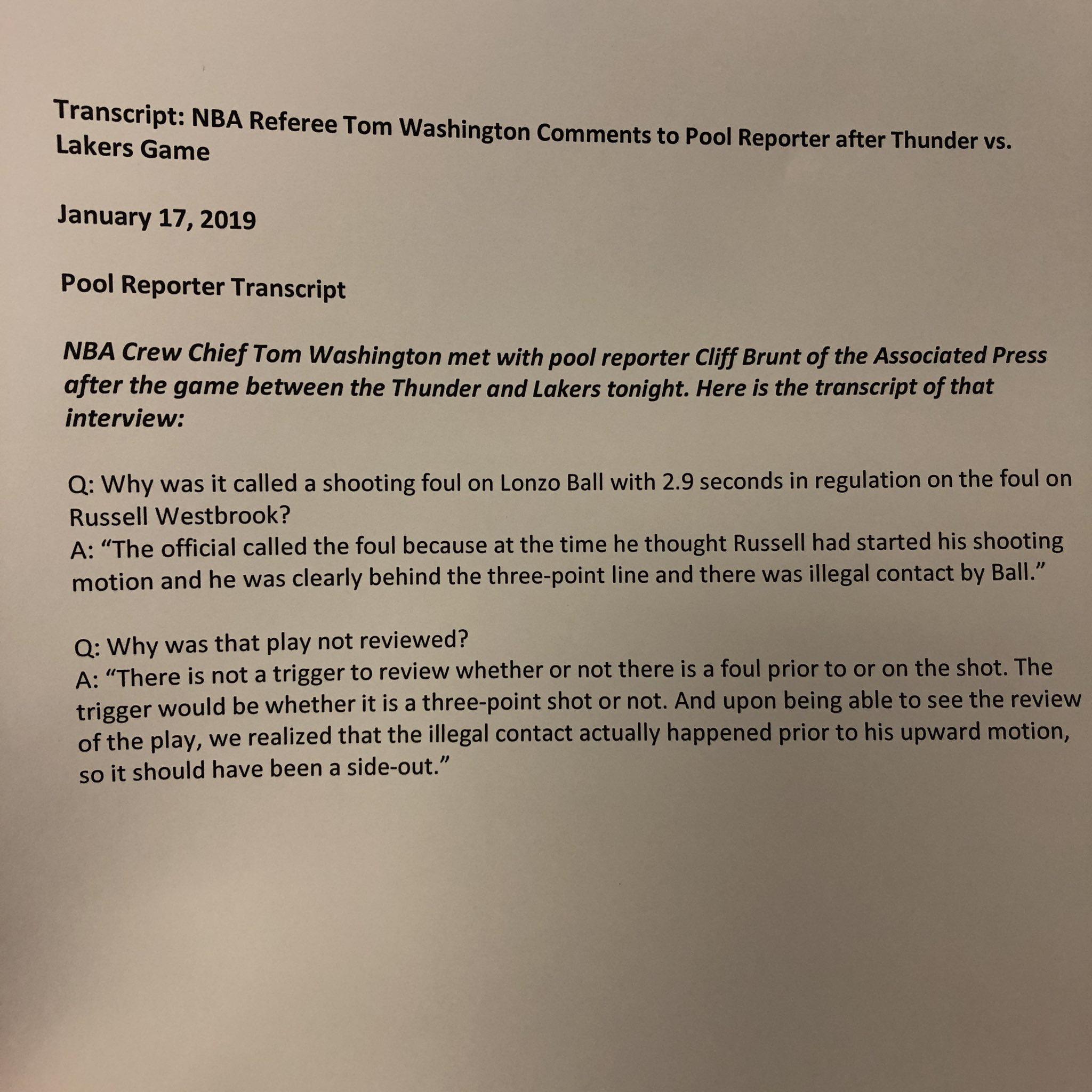 Transcript: NBA Referee Tom Washington Comments to Pool Reporter after Thunder vs. Lakers Game

January 17, 2019

Pool Reporter Transcript

NBA Crew Chief Tom Washington met with pool reporter Cliff Brunt of the Associated Press after the game between the Thunder and Lakers tonight. Here is the transcript of that interview:

Q: Why was it called a shooting foul on Lonzo Ball with 2.9 seconds in regulation on the foul on Russell Westbrook?
A: “The official called the foul because at the time he thought Russell had started his shooting motion and he was clearly behind the three-point line and there was illegal contact by Ball.”

Q: Why was that play not reviewed?
A: “There is not a trigger to review whether or not there is a foul prior to or on the shot. The trigger would be whether it is a three-point shot or not. And upon being able to see the review of the play, we realized that the illegal contact actually happened prior to his upward motion, so it should have been a side-out.”